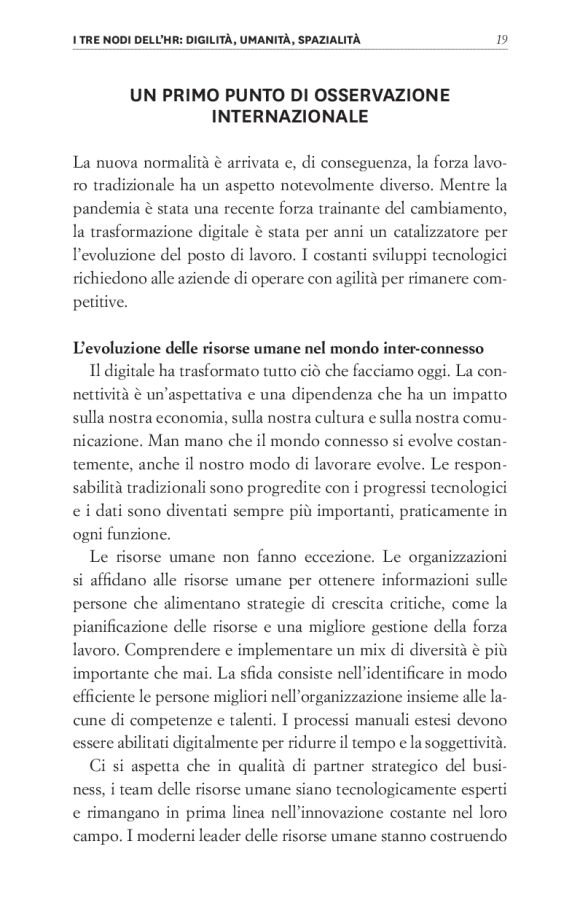 I TRE NODI DELL'HR: DIGILITÀ, UMANITÀ, SPAZIALITÀ 19

UN PRIMO PUNTO DI OSSERVAZIONE INTERNAZIONALE

La nuova normalità è arrivata e, di conseguenza, la forza lavoro tradizionale ha un aspetto notevolmente diverso. Mentre la pandemia è stata una recente forza trainante del cambiamento, la trasformazione digitale è stata per anni un catalizzatore per l'evoluzione del posto di lavoro. I costanti sviluppi tecnologici richiedono alle aziende di operare con agilità per rimanere competitive.

L'evoluzione delle risorse umane nel mondo inter-connesso
Il digitale ha trasformato tutto ciò che facciamo oggi. La connettività è un'aspettativa e una dipendenza che ha un impatto sulla nostra economia, sulla nostra cultura e sulla nostra comunicazione. Man mano che il mondo connesso si evolve costantemente, anche il nostro modo di lavorare evolve. Le responsabilità tradizionali sono progredite con i progressi tecnologici e i dati sono diventati sempre più importanti, praticamente in ogni funzione.

Le risorse umane non fanno eccezione. Le organizzazioni si affidano alle risorse umane per ottenere informazioni sulle persone che alimentano strategie di crescita critiche, come la pianificazione delle risorse e una migliore gestione della forza lavoro. Comprendere e implementare un mix di diversità è più importante che mai. La sfida consiste nell'identificare in modo efficiente le persone migliori nell'organizzazione insieme alle lacune di competenze e talenti. I processi manuali estesi devono essere abilitati digitalmente per ridurre il tempo e la soggettività.

Ci si aspetta che in qualità di partner strategico del business, i team delle risorse umane siano tecnologicamente esperti e rimangano in prima linea nell'innovazione costante nel loro campo. I moderni leader delle risorse umane stanno costruendo